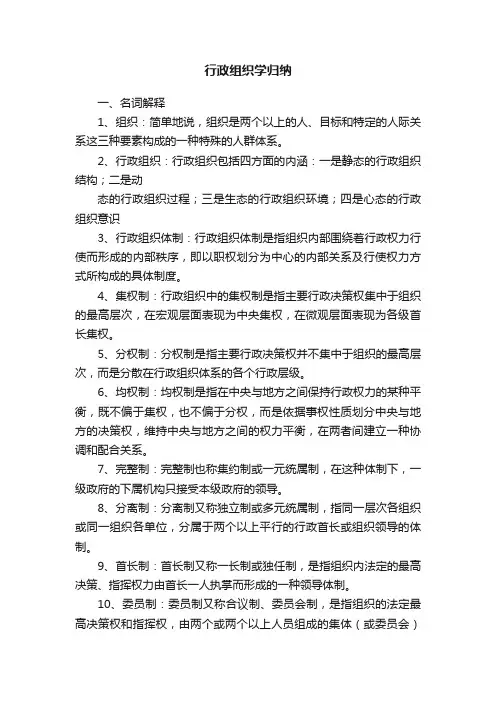 行政组织学归纳

一、名词解释

1、组织：简单地说，组织是两个以上的人、目标和特定的人际关系这三种要素构成的一种特殊的人群体系。

2、行政组织：行政组织包括四方面的内涵：一是静态的行政组织结构；二是动

态的行政组织过程；三是生态的行政组织环境；四是心态的行政组织意识

3、行政组织体制：行政组织体制是指组织内部围绕着行政权力行使而形成的内部秩序，即以职权划分为中心的内部关系及行使权力方式所构成的具体制度。

4、集权制：行政组织中的集权制是指主要行政决策权集中于组织的最高层次，在宏观层面表现为中央集权，在微观层面表现为各级首长集权。

5、分权制：分权制是指主要行政决策权并不集中于组织的最高层次，而是分散在行政组织体系的各个行政层级。

6、均权制：均权制是指在中央与地方之间保持行政权力的某种平衡，既不偏于集权，也不偏于分权，而是依据事权性质划分中央与地方的决策权，维持中央与地方之间的权力平衡，在两者间建立一种协调和配合关系。

7、完整制：完整制也称集约制或一元统属制，在这种体制下，一级政府的下属机构只接受本级政府的领导。

8、分离制：分离制又称独立制或多元统属制，指同一层次各组织或同一组织各单位，分属于两个以上平行的行政首长或组织领导的体制。

9、首长制：首长制又称一长制或独任制，是指组织内法定的最高决策、指挥权力由首长一人执掌而形成的一种领导体制。

10、委员制：委员制又称合议制、委员会制，是指组织的法定最高决策权和指挥权，由两个或两个以上人员组成的集体（或委员会）